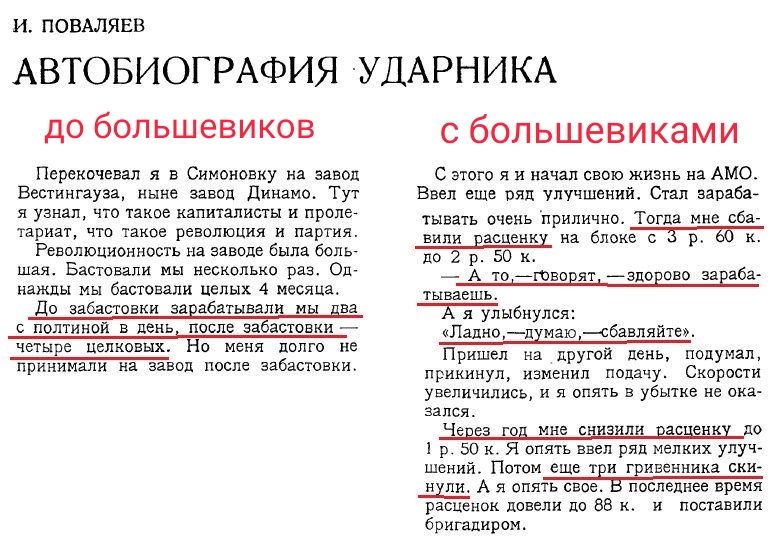 И. ПОВАЛЯЕВ

АВТОБИОГРАФИЯ УДАРНИКА

до большевиков

Перекочевал я в Симоновку на завод Вестингауза, ныне завод Динамо. Тут я узнал, что такое капиталисты и пролетариат, что такое революция и партия.

Революционность на заводе была большая. Бастовали мы несколько раз. Однажды мы бастовали целых 4 месяца. До забастовки зарабатывали мы два с полтиной в день, после забастовки — четыре целковых. Но меня долго не принимали на завод после забастовки.

с большевиками

С этого я и начал свою жизнь на АМО. Ввел еще ряд улучшений. Стал зарабатывать очень прилично. Тогда мне сбавили расценку на блоке с 3 р. 60 к. до 2 р. 50 к.

— А то,—говорят, —здорово зарабатываешь.

А я улыбнулся:

«Ладно,—думаю,—сбавляйте».

Пришел на другой день, подумал, прикинул, изменил подачу. Скорости увеличились, и я опять в убытке не оказался.

Через год мне снизили расценку до 1 р. 50 к. Я опять ввел ряд мелких улучшений. Потом еще три гривенника скинули. А я опять свое. В последнее время расценок довели до 88 к. и поставили бригадиром.